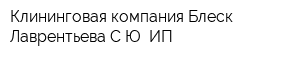 Клининговая компания Блеск Лаврентьева С Ю  ИП